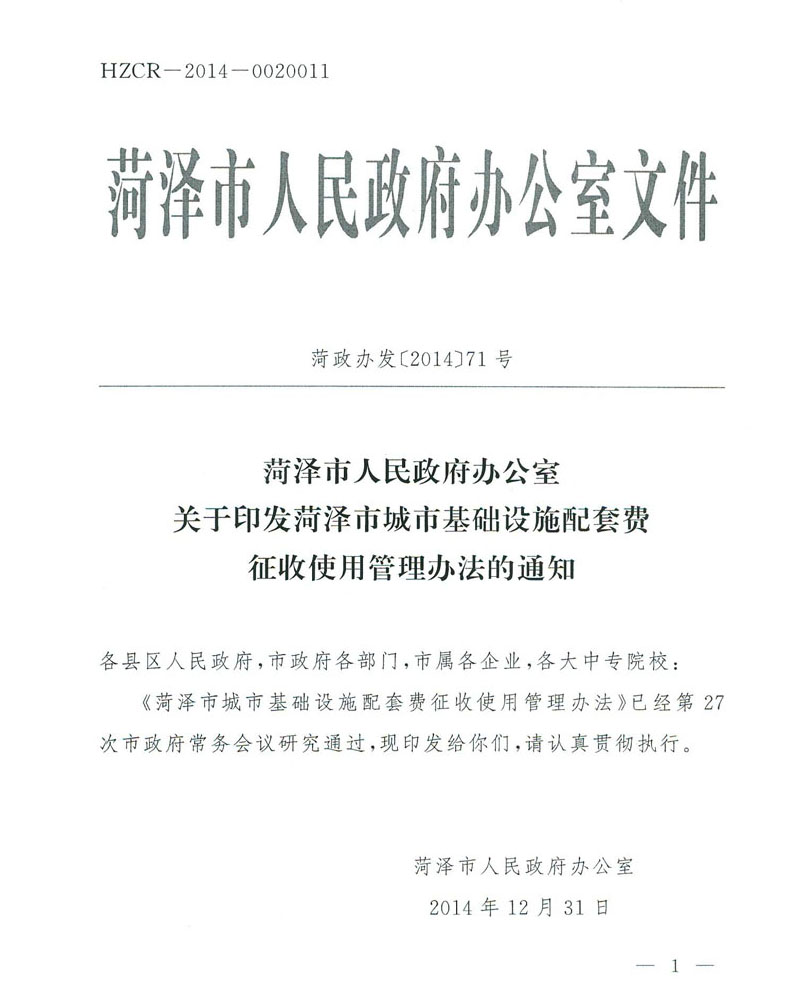 HZCR－2014－0020011

菏泽市人民政府办公室文件

菏政办发〔2014〕71号

菏泽市人民政府办公室
关于印发菏泽市城市基础设施配套费
征收使用管理办法的通知

各县区人民政府，市政府各部门，市属各企业，各大中专院校：

《菏泽市城市基础设施配套费征收使用管理办法》已经第27次市政府常务会议研究通过，现印发给你们，请认真贯彻执行。

菏泽市人民政府办公室
2014年12月31日

— 1 —